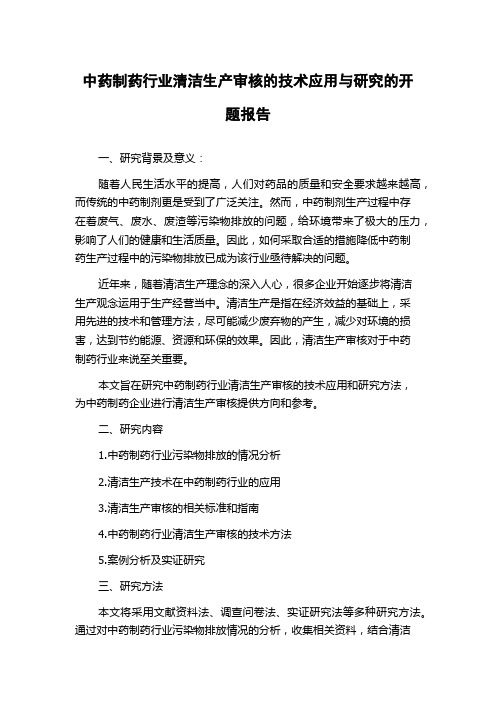 中药制药行业清洁生产审核的技术应用与研究的开题报告

一、研究背景及意义：

随着人民生活水平的提高，人们对药品的质量和安全要求越来越高，而传统的中药制剂更是受到了广泛关注。然而，中药制剂生产过程中存在着废气、废水、废渣等污染物排放的问题，给环境带来了极大的压力，影响了人们的健康和生活质量。因此，如何采取合适的措施降低中药制药生产过程中的污染物排放已成为该行业亟待解决的问题。

近年来，随着清洁生产理念的深入人心，很多企业开始逐步将清洁生产观念运用于生产经营当中。清洁生产是指在经济效益的基础上，采用先进的技术和管理方法，尽可能减少废弃物的产生，减少对环境的损害，达到节约能源、资源和环保的效果。因此，清洁生产审核对于中药制药行业来说至关重要。

本文旨在研究中药制药行业清洁生产审核的技术应用和研究方法，为中药制药企业进行清洁生产审核提供方向和参考。

二、研究内容

1.中药制药行业污染物排放的情况分析

2.清洁生产技术在中药制药行业的应用

3.清洁生产审核的相关标准和指南

4.中药制药行业清洁生产审核的技术方法

5.案例分析及实证研究

三、研究方法

本文将采用文献资料法、调查问卷法、实证研究法等多种研究方法。通过对中药制药行业污染物排放情况的分析，收集相关资料，结合清洁